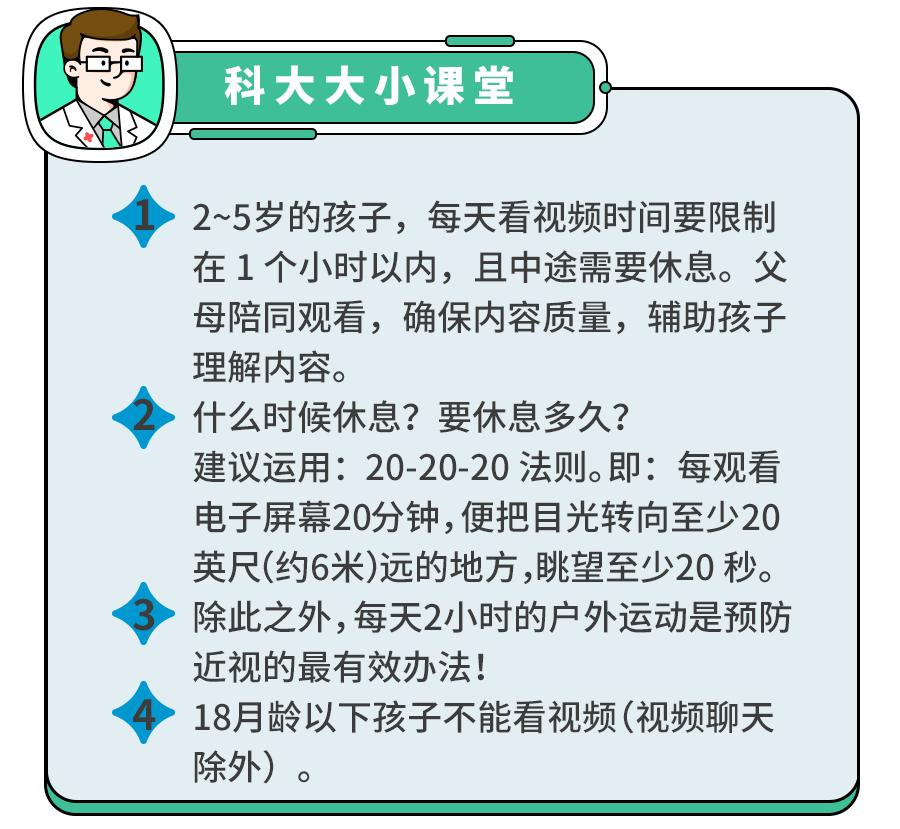 科大大小课堂

1 2~5岁的孩子，每天看视频时间要限制在 1 个小时以内，且中途需要休息。父母陪同观看，确保内容质量，辅助孩子理解内容。

2 什么时候休息？要休息多久？
建议运用：20-20-20 法则。即：每观看电子屏幕20分钟，便把目光转向至少20英尺(约6米)远的地方，眺望至少20 秒。

3 除此之外，每天2小时的户外运动是预防近视的最有效办法！

4 18月龄以下孩子不能看视频（视频聊天除外）。